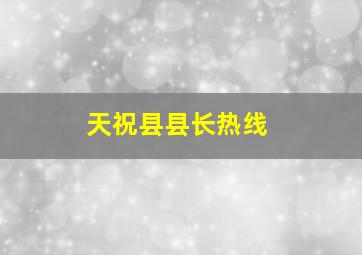 天祝县县长热线